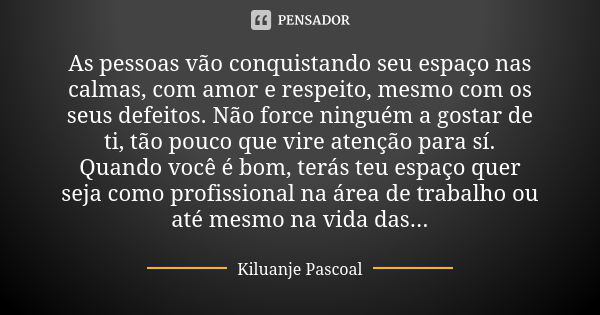 PENSADOR

As pessoas vão conquistando seu espaço nas calmas, com amor e respeito, mesmo com os seus defeitos. Não force ninguém a gostar de ti, tão pouco que vire atenção para sí. Quando você é bom, terás teu espaço quer seja como profissional na área de trabalho ou até mesmo na vida das...

Kiluanje Pascoal